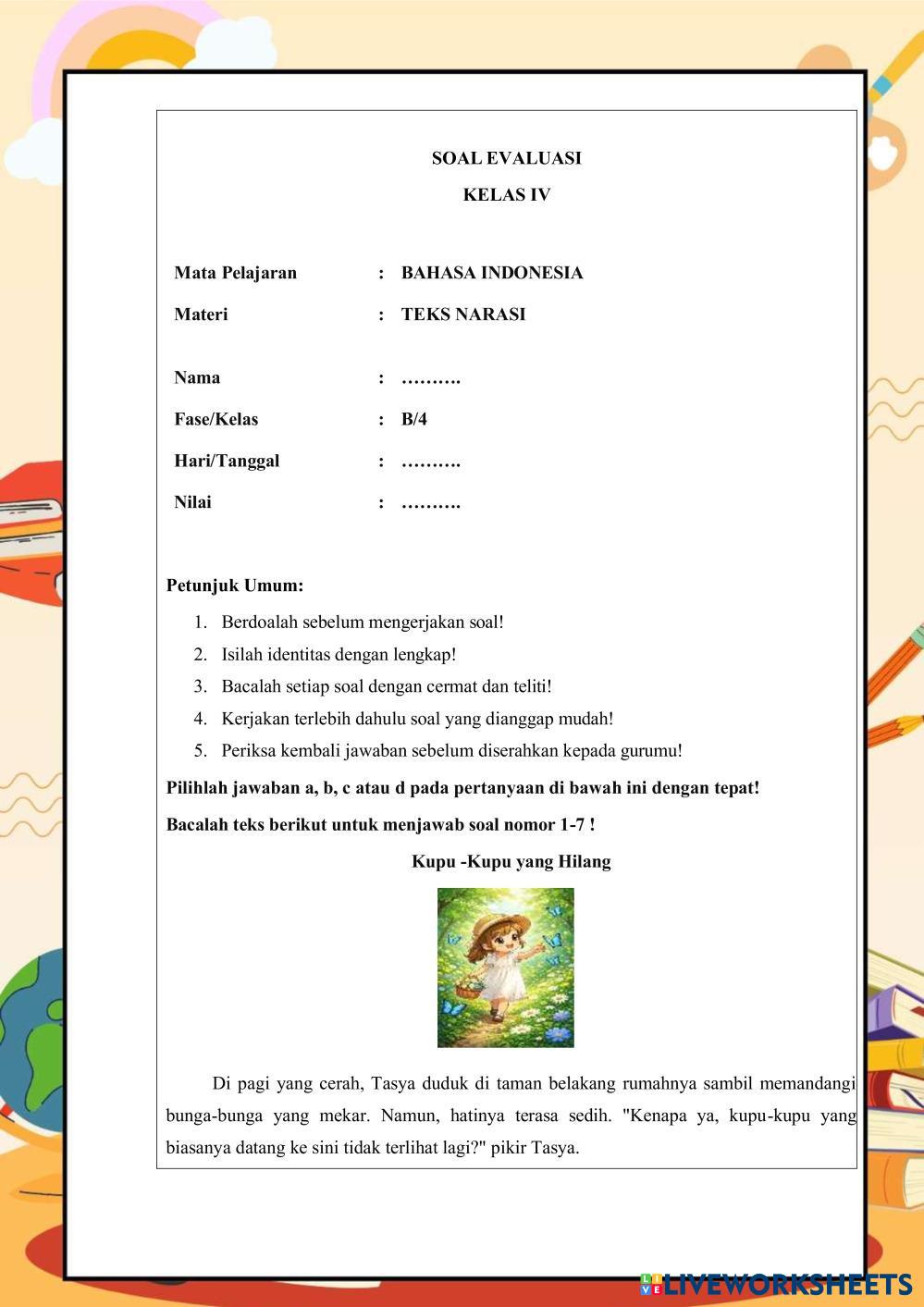 SOAL EVALUASI
KELAS IV

Mata Pelajaran : BAHASA INDONESIA
Materi : TEKS NARASI

Nama : ……….
Fase/Kelas : B/4
Hari/Tanggal : ……….
Nilai : ……….

Petunjuk Umum:
1. Berdoalah sebelum mengerjakan soal!
2. Isilah identitas dengan lengkap!
3. Bacalah setiap soal dengan cermat dan teliti!
4. Kerjakan terlebih dahulu soal yang dianggap mudah!
5. Periksa kembali jawaban sebelum diserahkan kepada gurumu!

Pilihlah jawaban a, b, c atau d pada pertanyaan di bawah ini dengan tepat!
Bacalah teks berikut untuk menjawab soal nomor 1-7 !

Kupu -Kupu yang Hilang

Di pagi yang cerah, Tasya duduk di taman belakang rumahnya sambil memandangi bunga-bunga yang mekar. Namun, hatinya terasa sedih. "Kenapa ya, kupu-kupu yang biasanya datang ke sini tidak terlihat lagi?" pikir Tasya.

LIVEWORKSHEETS